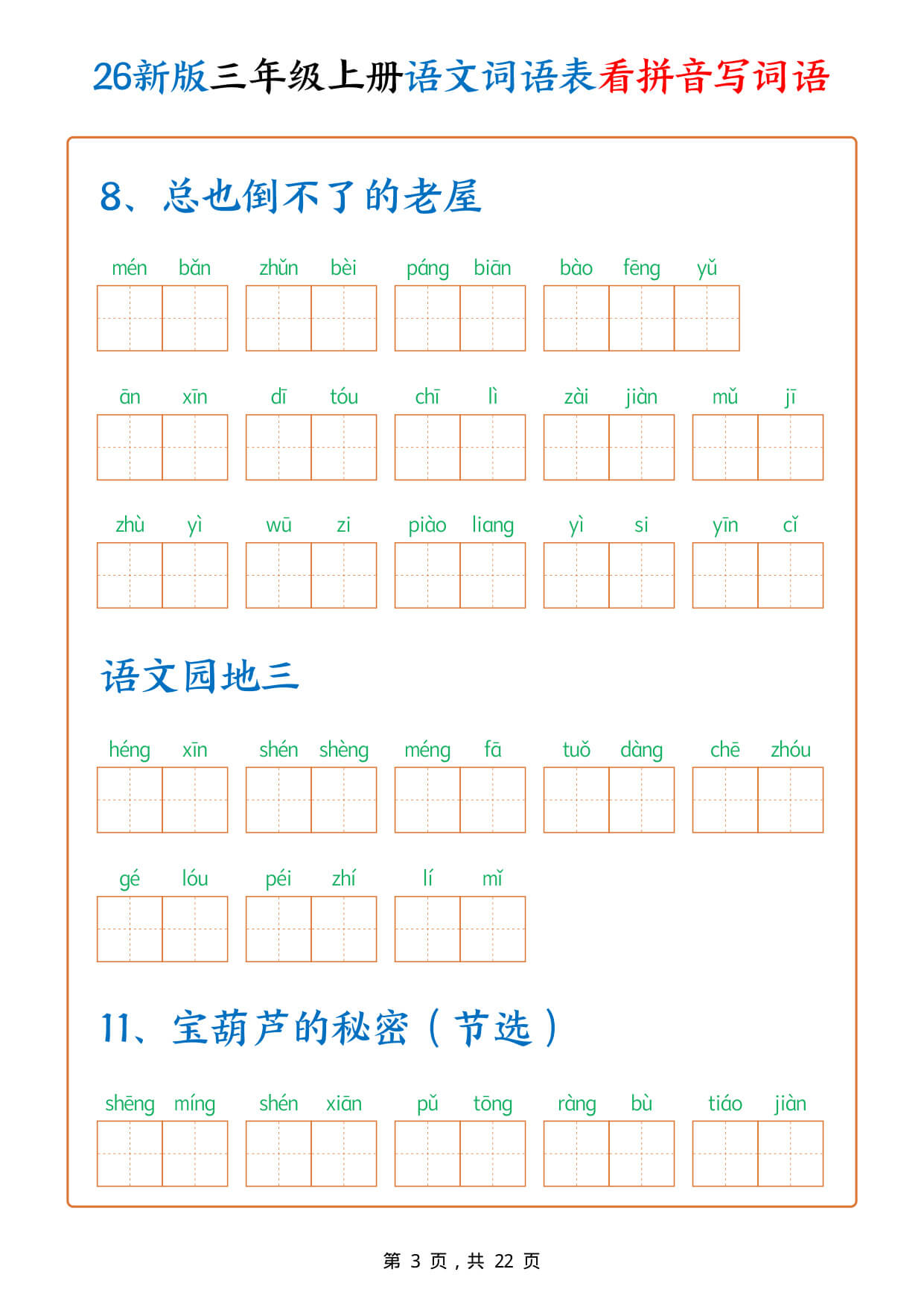 26新版三年级上册语文词语表看拼音写词语

8、总也倒不了的老屋

mén bǎn　zhǔn bèi　páng biān　bào fēng yǔ

ān xīn　dī tóu　chī lì　zài jiàn　mǔ jī

zhù yì　wū zi　piào liang　yì si　yīn cǐ

语文园地三

héng xīn　shén shèng　méng fā　tuǒ dàng　chē zhóu

gé lóu　péi zhí　lí mǐ

11、宝葫芦的秘密（节选）

shēng míng　shén xiān　pǔ tōng　ràng bù　tiáo jiàn

第 3 页，共 22 页